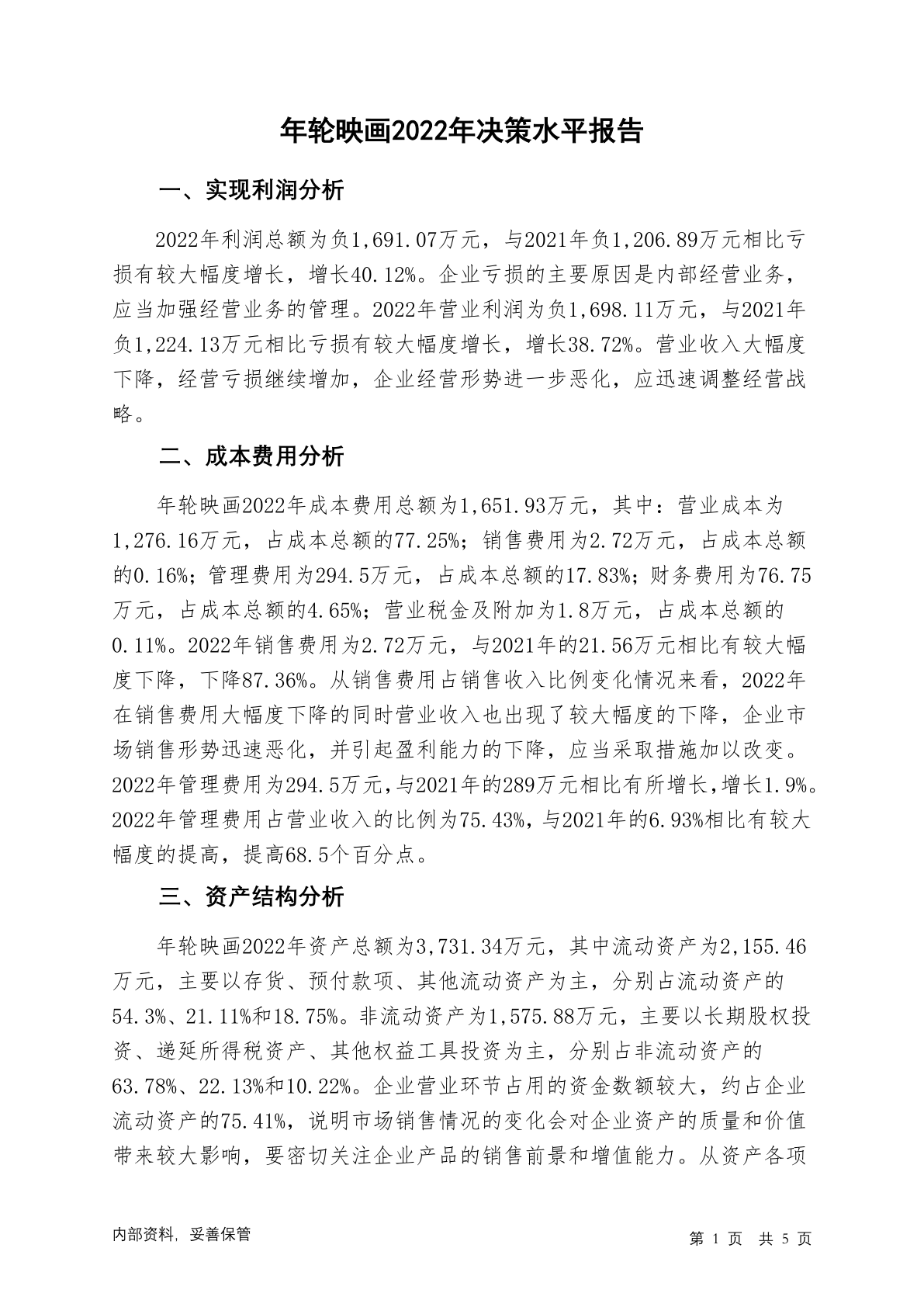 年轮映画2022年决策水平报告

一、实现利润分析

2022年利润总额为负1,691.07万元，与2021年负1,206.89万元相比亏损有较大幅度增长，增长40.12%。企业亏损的主要原因是内部经营业务，应当加强经营业务的管理。2022年营业利润为负1,698.11万元，与2021年负1,224.13万元相比亏损有较大幅度增长，增长38.72%。营业收入大幅度下降，经营亏损继续增加，企业经营形势进一步恶化，应迅速调整经营战略。

二、成本费用分析

年轮映画2022年成本费用总额为1,651.93万元，其中：营业成本为1,276.16万元，占成本总额的77.25%；销售费用为2.72万元，占成本总额的0.16%；管理费用为294.5万元，占成本总额的17.83%；财务费用为76.75万元，占成本总额的4.65%；营业税金及附加为1.8万元，占成本总额的0.11%。2022年销售费用为2.72万元，与2021年的21.56万元相比有较大幅度下降，下降87.36%。从销售费用占销售收入比例变化情况来看，2022年在销售费用大幅度下降的同时营业收入也出现了较大幅度的下降，企业市场销售形势迅速恶化，并引起盈利能力的下降，应当采取措施加以改变。2022年管理费用为294.5万元，与2021年的289万元相比有所增长，增长1.9%。2022年管理费用占营业收入的比例为75.43%，与2021年的6.93%相比有较大幅度的提高，提高68.5个百分点。

三、资产结构分析

年轮映画2022年资产总额为3,731.34万元，其中流动资产为2,155.46万元，主要以存货、预付款项、其他流动资产为主，分别占流动资产的54.3%、21.11%和18.75%。非流动资产为1,575.88万元，主要以长期股权投资、递延所得税资产、其他权益工具投资为主，分别占非流动资产的63.78%、22.13%和10.22%。企业营业环节占用的资金数额较大，约占企业流动资产的75.41%，说明市场销售情况的变化会对企业资产的质量和价值带来较大影响，要密切关注企业产品的销售前景和增值能力。从资产各项

内部资料，妥善保管

第 1 页 共 5 页